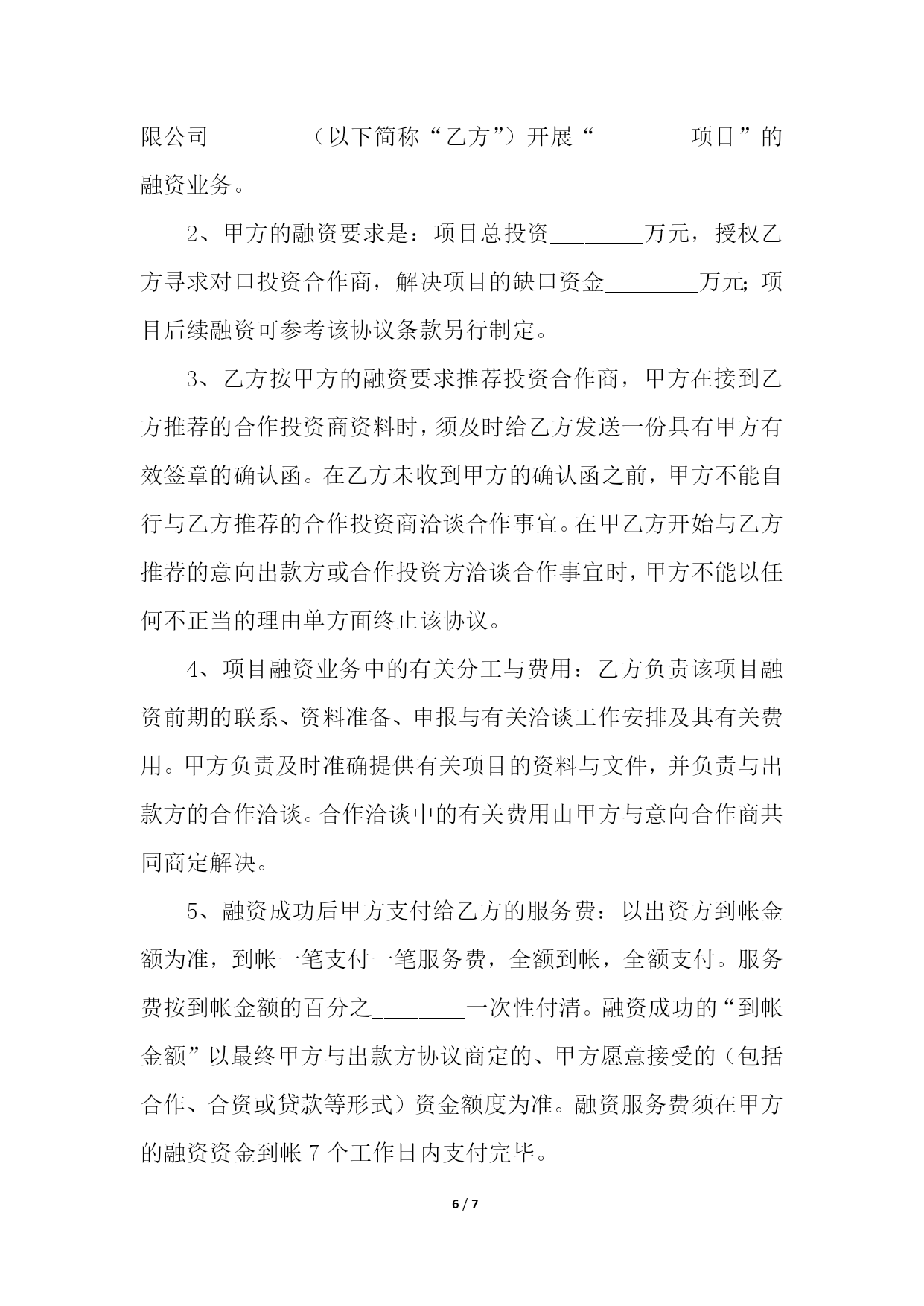 限公司________（以下简称“乙方”）开展“________项目”的融资业务。

2、甲方的融资要求是：项目总投资________万元，授权乙方寻求对口投资合作商，解决项目的缺口资金________万元；项目后续融资可参考该协议条款另行制定。

3、乙方按甲方的融资要求推荐投资合作商，甲方在接到乙方推荐的合作投资商资料时，须及时给乙方发送一份具有甲方有效签章的确认函。在乙方未收到甲方的确认函之前，甲方不能自行与乙方推荐的合作投资商洽谈合作事宜。在甲乙方开始与乙方推荐的意向出款方或合作投资方洽谈合作事宜时，甲方不能以任何不正当的理由单方面终止该协议。

4、项目融资业务中的有关分工与费用：乙方负责该项目融资前期的联系、资料准备、申报与有关洽谈工作安排及其有关费用。甲方负责及时准确提供有关项目的资料与文件，并负责与出款方的合作洽谈。合作洽谈中的有关费用由甲方与意向合作商共同商定解决。

5、融资成功后甲方支付给乙方的服务费：以出资方到帐金额为准，到帐一笔支付一笔服务费，全额到帐，全额支付。服务费按到帐金额的百分之________一次性付清。融资成功的“到帐金额”以最终甲方与出款方协议商定的、甲方愿意接受的（包括合作、合资或贷款等形式）资金额度为准。融资服务费须在甲方的融资资金到帐 7 个工作日内支付完毕。

6 / 7